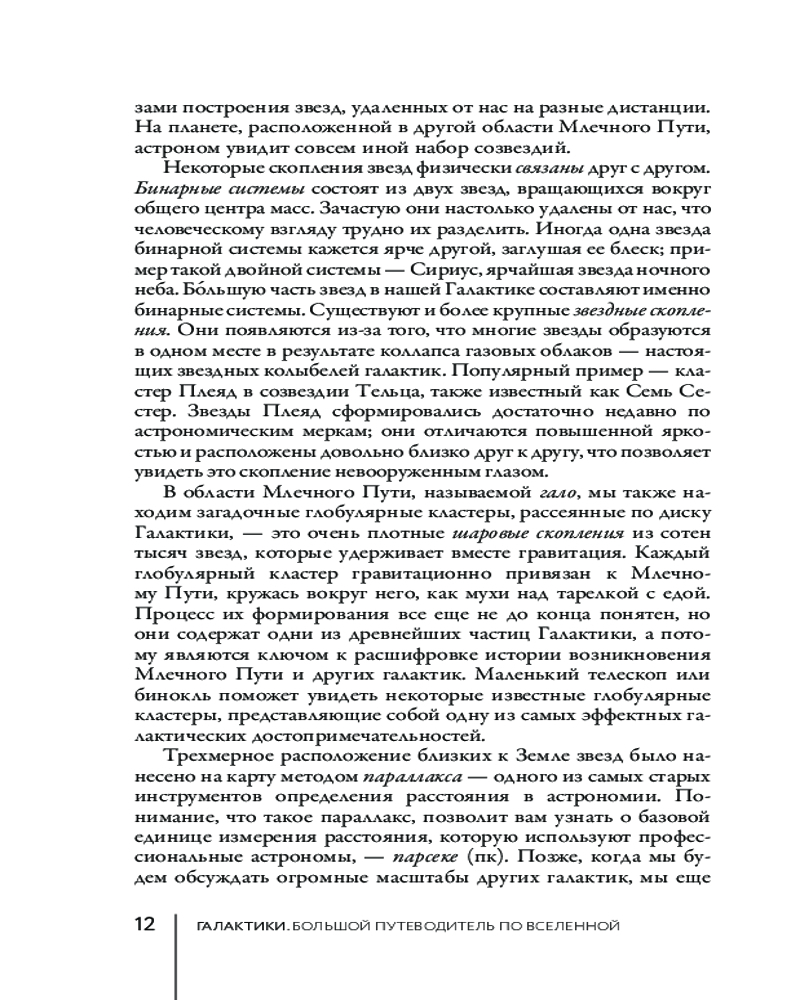 зами построения звезд, удаленных от нас на разные дистанции. На планете, расположенной в другой области Млечного Пути, астроном увидит совсем иной набор созвездий.

Некоторые скопления звезд физически связаны друг с другом. Бинарные системы состоят из двух звезд, вращающихся вокруг общего центра масс. Зачастую они настолько удалены от нас, что человеческому взгляду трудно их разделить. Иногда одна звезда бинарной системы кажется ярче другой, заглушая ее блеск; пример такой двойной системы — Сириус, ярчайшая звезда ночного неба. Бо́льшую часть звезд в нашей Галактике составляют именно бинарные системы. Существуют и более крупные звездные скопления. Они появляются из-за того, что многие звезды образуются в одном месте в результате коллапса газовых облаков — настоящих звездных колыбелей галактик. Популярный пример — кластер Плеяд в созвездии Тельца, также известный как Семь Сестер. Звезды Плеяд сформировались достаточно недавно по астрономическим меркам; они отличаются повышенной яркостью и расположены довольно близко друг к другу, что позволяет увидеть это скопление невооруженным глазом.

В области Млечного Пути, называемой гало, мы также находим загадочные глобулярные кластеры, рассеянные по диску Галактики, — это очень плотные шаровые скопления из сотен тысяч звезд, которые удерживает вместе гравитация. Каждый глобулярный кластер гравитационно привязан к Млечному Пути, кружась вокруг него, как мухи над тарелкой с едой. Процесс их формирования все еще не до конца понятен, но они содержат одни из древнейших частиц Галактики, а потому являются ключом к расшифровке истории возникновения Млечного Пути и других галактик. Маленький телескоп или бинокль поможет увидеть некоторые известные глобулярные кластеры, представляющие собой одну из самых эффектных галактических достопримечательностей.

Трехмерное расположение близких к Земле звезд было нанесено на карту методом параллакса — одного из самых старых инструментов определения расстояния в астрономии. Понимание, что такое параллакс, позволит вам узнать о базовой единице измерения расстояния, которую используют профессиональные астрономы, — парсеке (пк). Позже, когда мы будем обсуждать огромные масштабы других галактик, мы еще

12 ГАЛАКТИКИ. БОЛЬШОЙ ПУТЕВОДИТЕЛЬ ПО ВСЕЛЕННОЙ